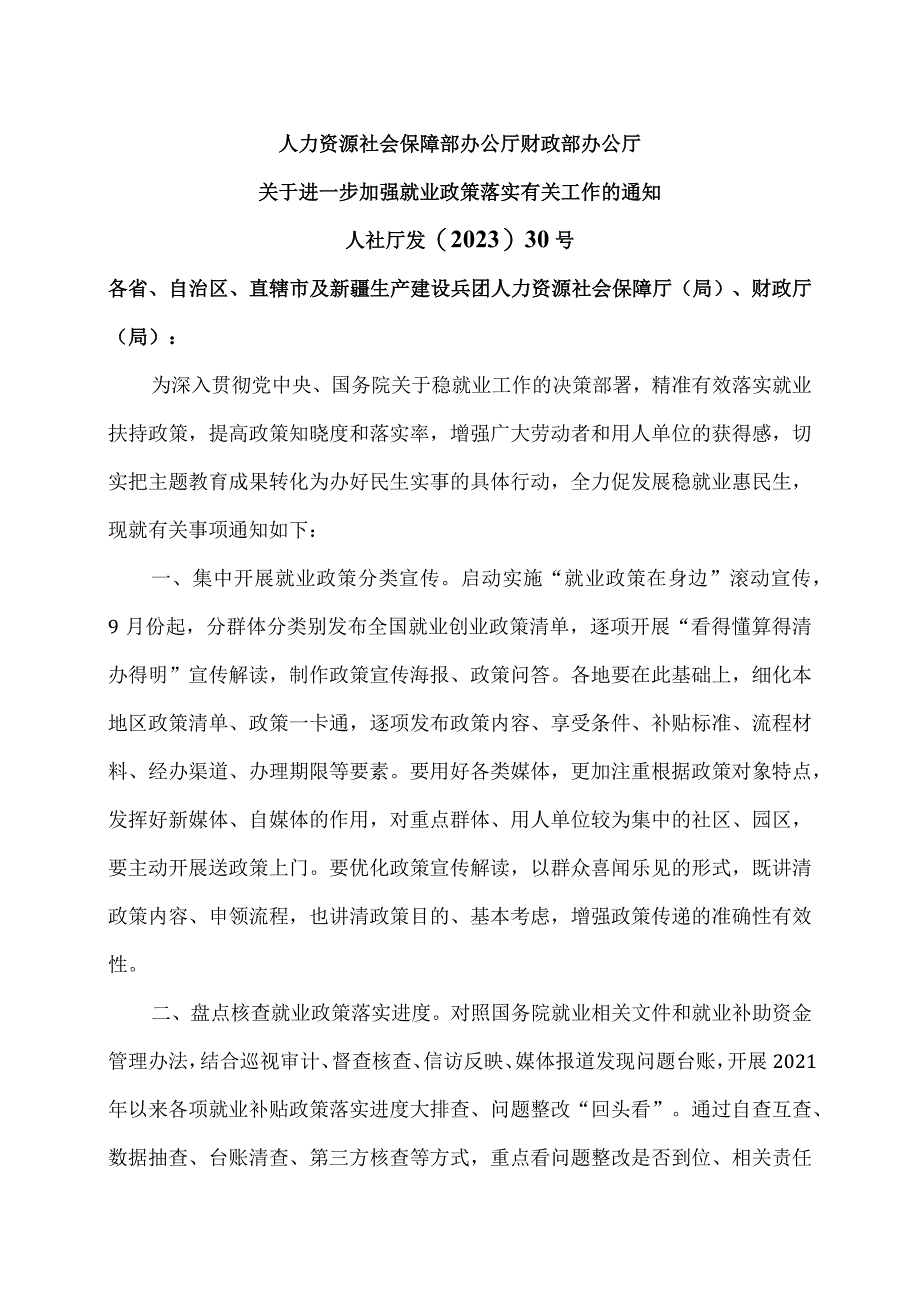 人力资源社会保障部办公厅财政部办公厅

关于进一步加强就业政策落实有关工作的通知

人社厅发（2023）30号

各省、自治区、直辖市及新疆生产建设兵团人力资源社会保障厅（局）、财政厅（局）：

为深入贯彻党中央、国务院关于稳就业工作的决策部署，精准有效落实就业扶持政策，提高政策知晓度和落实率，增强广大劳动者和用人单位的获得感，切实把主题教育成果转化为办好民生实事的具体行动，全力促发展稳就业惠民生，现就有关事项通知如下：

一、集中开展就业政策分类宣传。启动实施“就业政策在身边”滚动宣传，9月份起，分群体分类别发布全国就业创业政策清单，逐项开展“看得懂算得清办得明”宣传解读，制作政策宣传海报、政策问答。各地要在此基础上，细化本地区政策清单、政策一卡通，逐项发布政策内容、享受条件、补贴标准、流程材料、经办渠道、办理期限等要素。要用好各类媒体，更加注重根据政策对象特点，发挥好新媒体、自媒体的作用，对重点群体、用人单位较为集中的社区、园区，要主动开展送政策上门。要优化政策宣传解读，以群众喜闻乐见的形式，既讲清政策内容、申领流程，也讲清政策目的、基本考虑，增强政策传递的准确性有效性。

二、盘点核查就业政策落实进度。对照国务院就业相关文件和就业补助资金管理办法，结合巡视审计、督查核查、信访反映、媒体报道发现问题台账，开展2021年以来各项就业补贴政策落实进度大排查、问题整改“回头看”。通过自查互查、数据抽查、台账清查、第三方核查等方式，重点看问题整改是否到位、相关责任